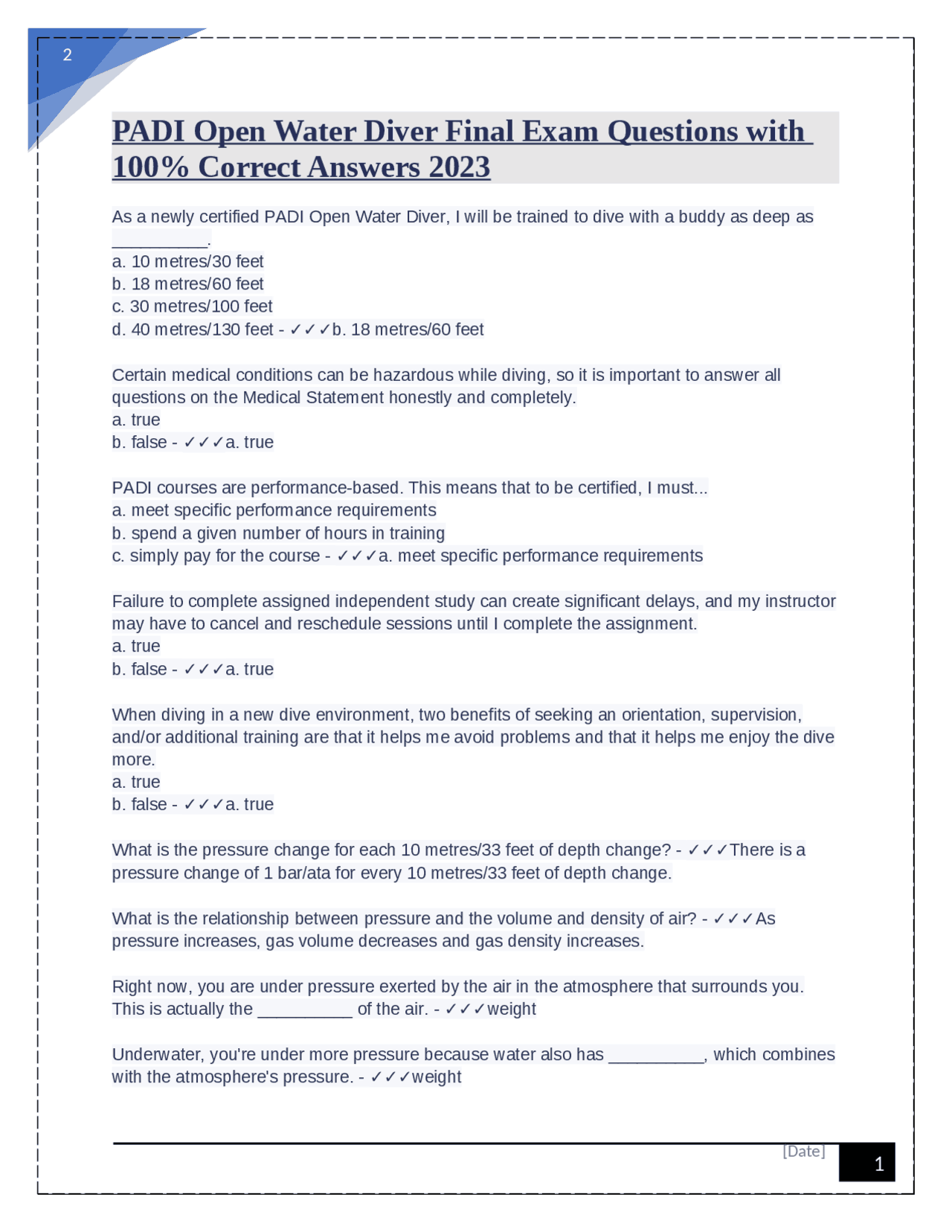 2

PADI Open Water Diver Final Exam Questions with 100% Correct Answers 2023

As a newly certified PADI Open Water Diver, I will be trained to dive with a buddy as deep as __________.
a. 10 metres/30 feet
b. 18 metres/60 feet
c. 30 metres/100 feet
d. 40 metres/130 feet - ✓✓✓b. 18 metres/60 feet

Certain medical conditions can be hazardous while diving, so it is important to answer all questions on the Medical Statement honestly and completely.
a. true
b. false - ✓✓✓a. true

PADI courses are performance-based. This means that to be certified, I must...
a. meet specific performance requirements
b. spend a given number of hours in training
c. simply pay for the course - ✓✓✓a. meet specific performance requirements

Failure to complete assigned independent study can create significant delays, and my instructor may have to cancel and reschedule sessions until I complete the assignment.
a. true
b. false - ✓✓✓a. true

When diving in a new dive environment, two benefits of seeking an orientation, supervision, and/or additional training are that it helps me avoid problems and that it helps me enjoy the dive more.
a. true
b. false - ✓✓✓a. true

What is the pressure change for each 10 metres/33 feet of depth change? - ✓✓✓There is a pressure change of 1 bar/ata for every 10 metres/33 feet of depth change.

What is the relationship between pressure and the volume and density of air? - ✓✓✓As pressure increases, gas volume decreases and gas density increases.

Right now, you are under pressure exerted by the air in the atmosphere that surrounds you. This is actually the __________ of the air. - ✓✓✓weight

Underwater, you're under more pressure because water also has __________, which combines with the atmosphere's pressure. - ✓✓✓weight

[Date]
1